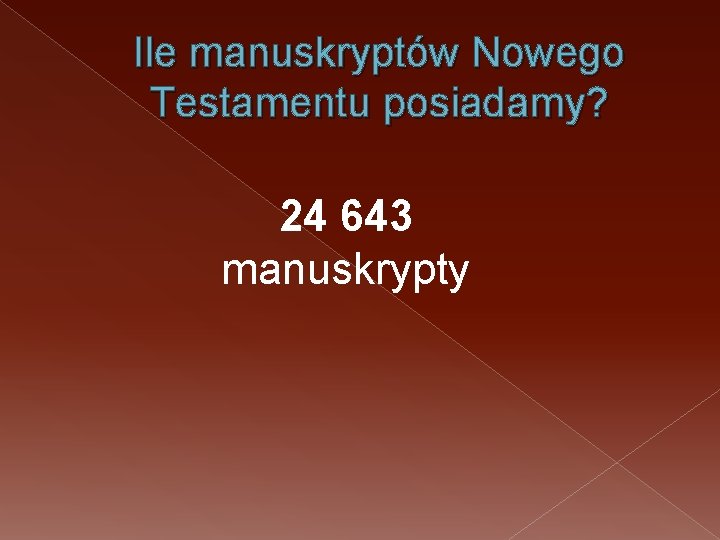 Ile manuskryptów Nowego Testamentu posiadamy?

24 643
manuskrypty